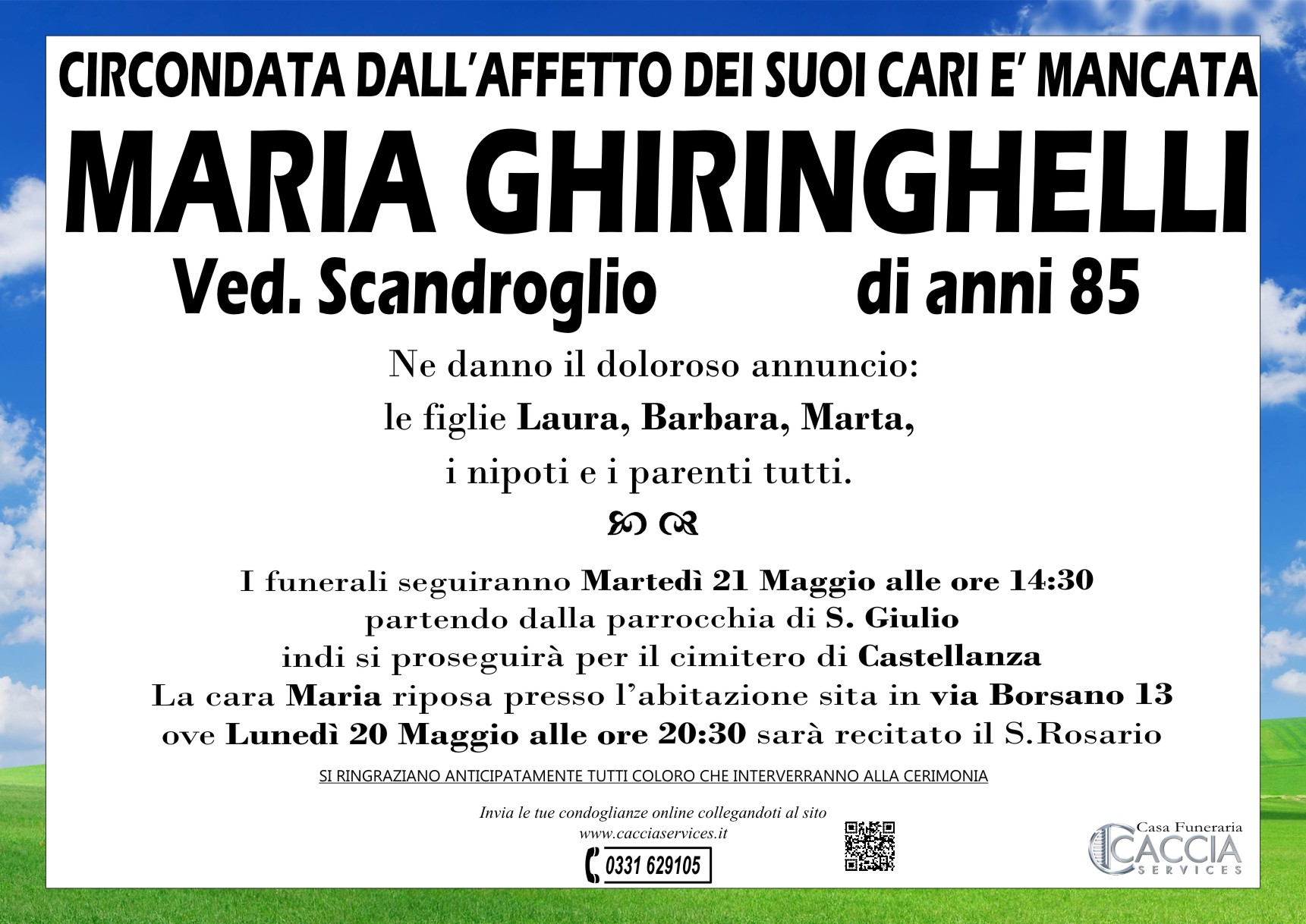 CIRCONDATA DALL'AFFETTO DEI SUOI CARI E' MANCATA

MARIA GHIRINGHELLI

Ved. Scandroglio di anni 85

Ne danno il doloroso annuncio:
le figlie Laura, Barbara, Marta,
i nipoti e i parenti tutti.

I funerali seguiranno Martedì 21 Maggio alle ore 14:30
partendo dalla parrocchia di S. Giulio
indi si proseguirà per il cimitero di Castellanza
La cara Maria riposa presso l'abitazione sita in via Borsano 13
ove Lunedì 20 Maggio alle ore 20:30 sarà recitato il S.Rosario

SI RINGRAZIANO ANTICIPATAMENTE TUTTI COLORO CHE INTERVERRANNO ALLA CERIMONIA

Invia le tue condoglianze online collegandoti al sito
www.cacciaservices.it

0331 629105

Casa Funeraria
CACCIA
SERVICES